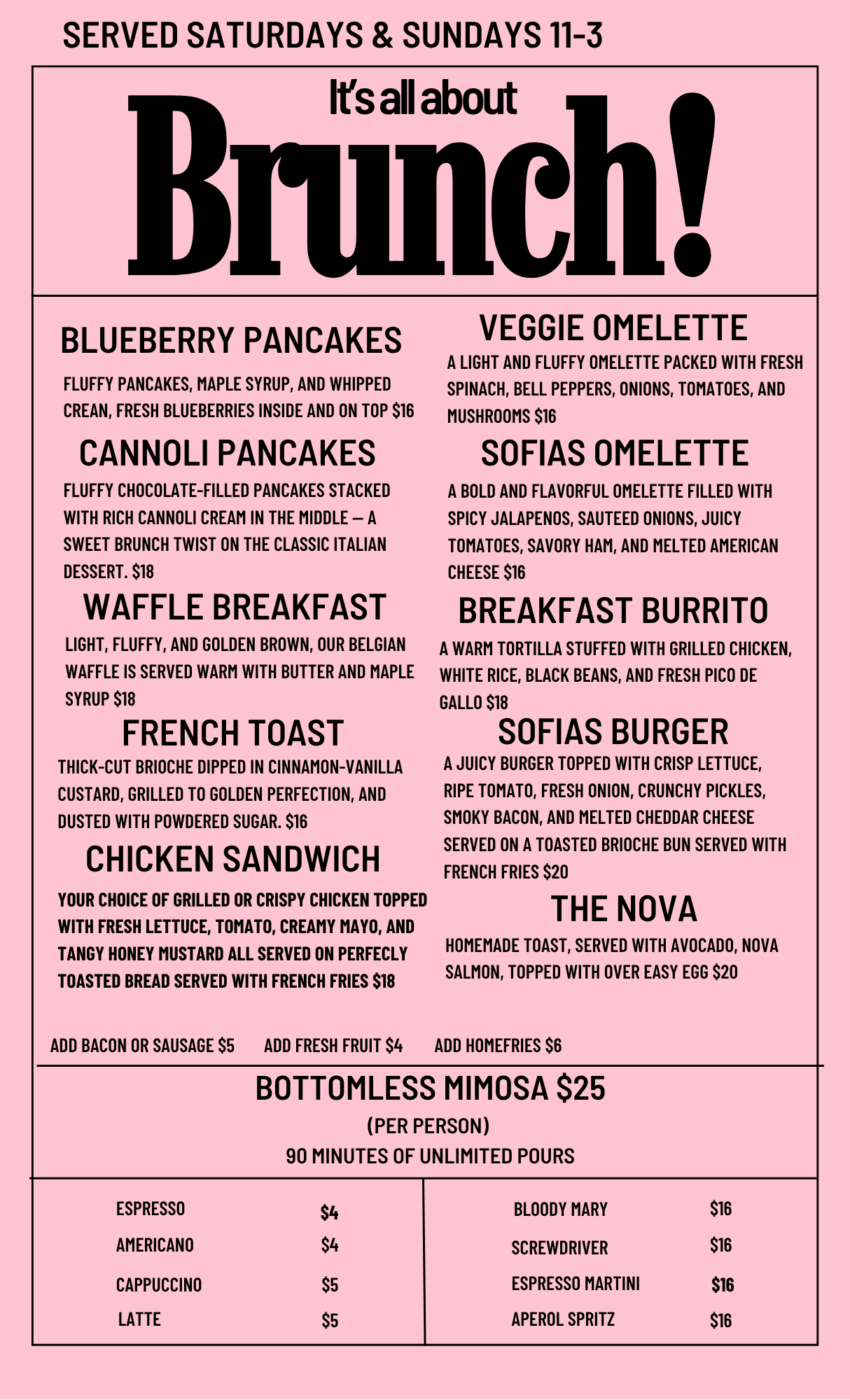 SERVED SATURDAYS & SUNDAYS 11-3

It's all about

Brunch!

BLUEBERRY PANCAKES

FLUFFY PANCAKES, MAPLE SYRUP, AND WHIPPED CREAN, FRESH BLUEBERRIES INSIDE AND ON TOP $16

CANNOLI PANCAKES

FLUFFY CHOCOLATE-FILLED PANCAKES STACKED WITH RICH CANNOLI CREAM IN THE MIDDLE — A SWEET BRUNCH TWIST ON THE CLASSIC ITALIAN DESSERT. $18

WAFFLE BREAKFAST

LIGHT, FLUFFY, AND GOLDEN BROWN, OUR BELGIAN WAFFLE IS SERVED WARM WITH BUTTER AND MAPLE SYRUP $18

FRENCH TOAST

THICK-CUT BRIOCHE DIPPED IN CINNAMON-VANILLA CUSTARD, GRILLED TO GOLDEN PERFECTION, AND DUSTED WITH POWDERED SUGAR. $16

CHICKEN SANDWICH

YOUR CHOICE OF GRILLED OR CRISPY CHICKEN TOPPED WITH FRESH LETTUCE, TOMATO, CREAMY MAYO, AND TANGY HONEY MUSTARD ALL SERVED ON PERFECLY TOASTED BREAD SERVED WITH FRENCH FRIES $18

VEGGIE OMELETTE

A LIGHT AND FLUFFY OMELETTE PACKED WITH FRESH SPINACH, BELL PEPPERS, ONIONS, TOMATOES, AND MUSHROOMS $16

SOFIAS OMELETTE

A BOLD AND FLAVORFUL OMELETTE FILLED WITH SPICY JALAPENOS, SAUTEED ONIONS, JUICY TOMATOES, SAVORY HAM, AND MELTED AMERICAN CHEESE $16

BREAKFAST BURRITO

A WARM TORTILLA STUFFED WITH GRILLED CHICKEN, WHITE RICE, BLACK BEANS, AND FRESH PICO DE GALLO $18

SOFIAS BURGER

A JUICY BURGER TOPPED WITH CRISP LETTUCE, RIPE TOMATO, FRESH ONION, CRUNCHY PICKLES, SMOKY BACON, AND MELTED CHEDDAR CHEESE SERVED ON A TOASTED BRIOCHE BUN SERVED WITH FRENCH FRIES $20

THE NOVA

HOMEMADE TOAST, SERVED WITH AVOCADO, NOVA SALMON, TOPPED WITH OVER EASY EGG $20

ADD BACON OR SAUSAGE $5 ADD FRESH FRUIT $4 ADD HOMEFRIES $6

BOTTOMLESS MIMOSA $25
(PER PERSON)
90 MINUTES OF UNLIMITED POURS

ESPRESSO $4
AMERICANO $4
CAPPUCCINO $5
LATTE $5

BLOODY MARY $16
SCREWDRIVER $16
ESPRESSO MARTINI $16
APEROL SPRITZ $16